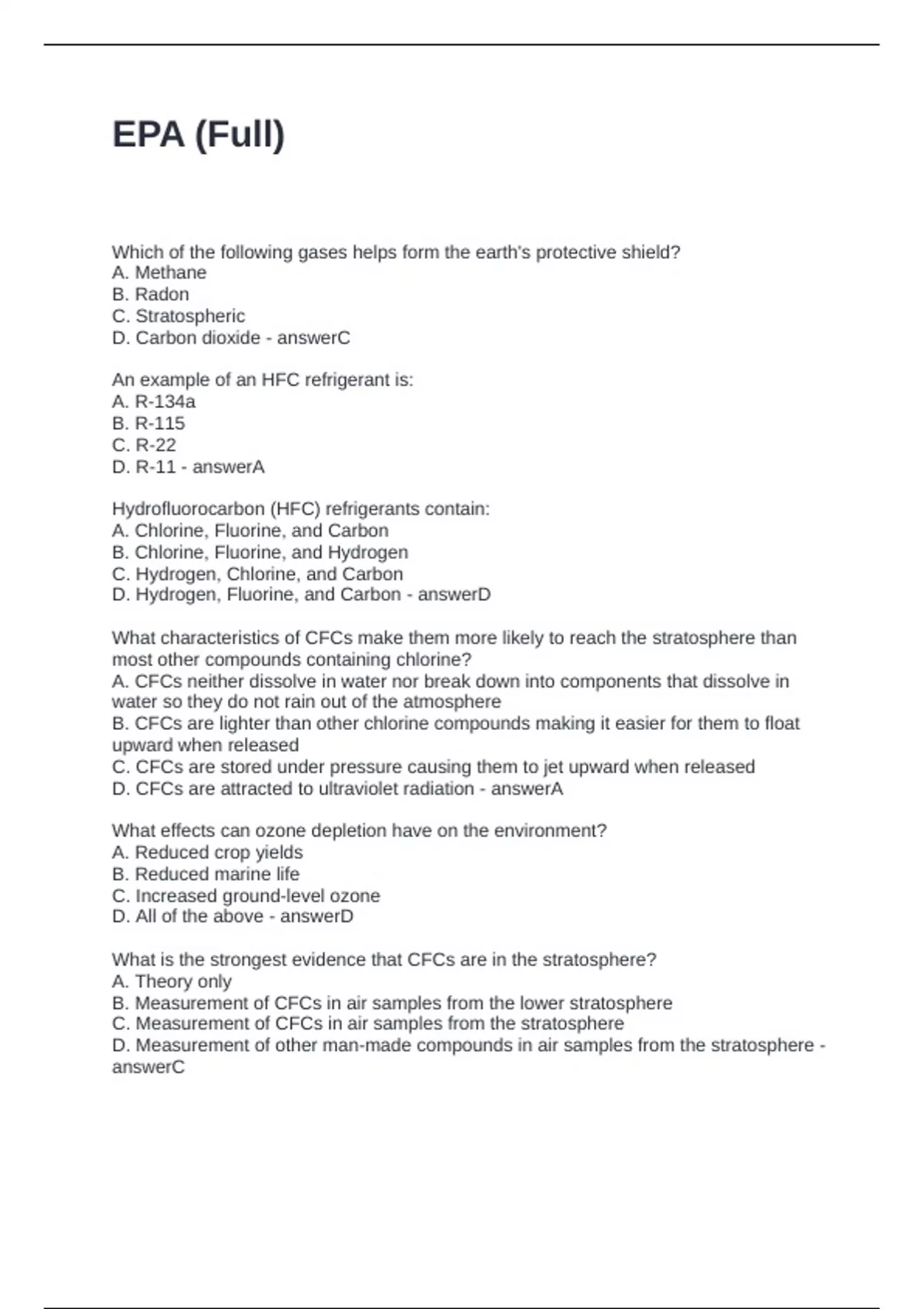 EPA (Full)

Which of the following gases helps form the earth's protective shield?
A. Methane
B. Radon
C. Stratospheric
D. Carbon dioxide - answerC

An example of an HFC refrigerant is:
A. R-134a
B. R-115
C. R-22
D. R-11 - answerA

Hydrofluorocarbon (HFC) refrigerants contain:
A. Chlorine, Fluorine, and Carbon
B. Chlorine, Fluorine, and Hydrogen
C. Hydrogen, Chlorine, and Carbon
D. Hydrogen, Fluorine, and Carbon - answerD

What characteristics of CFCs make them more likely to reach the stratosphere than most other compounds containing chlorine?
A. CFCs neither dissolve in water nor break down into components that dissolve in water so they do not rain out of the atmosphere
B. CFCs are lighter than other chlorine compounds making it easier for them to float upward when released
C. CFCs are stored under pressure causing them to jet upward when released
D. CFCs are attracted to ultraviolet radiation - answerA

What effects can ozone depletion have on the environment?
A. Reduced crop yields
B. Reduced marine life
C. Increased ground-level ozone
D. All of the above - answerD

What is the strongest evidence that CFCs are in the stratosphere?
A. Theory only
B. Measurement of CFCs in air samples from the lower stratosphere
C. Measurement of CFCs in air samples from the stratosphere
D. Measurement of other man-made compounds in air samples from the stratosphere - answerC